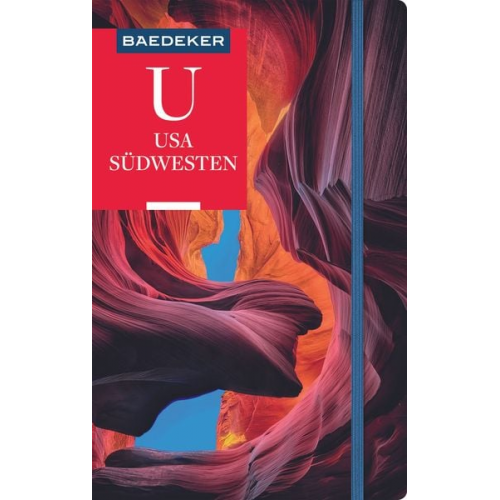 BAEDEKER

U

USA SÜDWESTEN